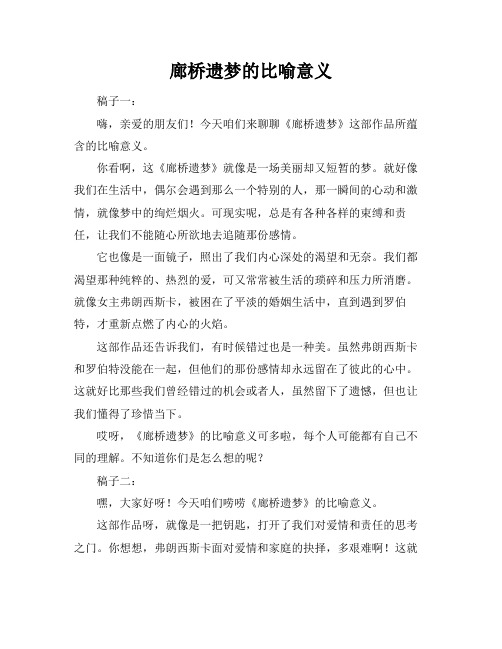 廊桥遗梦的比喻意义

稿子一：

嗨，亲爱的朋友们！今天咱们来聊聊《廊桥遗梦》这部作品所蕴含的比喻意义。

你看啊，这《廊桥遗梦》就像是一场美丽却又短暂的梦。就好像我们在生活中，偶尔会遇到那么一个特别的人，那一瞬间的心动和激情，就像梦中的绚烂烟火。可现实呢，总是有各种各样的束缚和责任，让我们不能随心所欲地去追随那份感情。

它也像是一面镜子，照出了我们内心深处的渴望和无奈。我们都渴望那种纯粹的、热烈的爱，可又常常被生活的琐碎和压力所消磨。就像女主弗朗西斯卡，被困在了平淡的婚姻生活中，直到遇到罗伯特，才重新点燃了内心的火焰。

这部作品还告诉我们，有时候错过也是一种美。虽然弗朗西斯卡和罗伯特没能在一起，但他们的那份感情却永远留在了彼此的心中。这就好比那些我们曾经错过的机会或者人，虽然留下了遗憾，但也让我们懂得了珍惜当下。

哎呀，《廊桥遗梦》的比喻意义可多啦，每个人可能都有自己不同的理解。不知道你们是怎么想的呢？

稿子二：

嘿，大家好呀！今天咱们唠唠《廊桥遗梦》的比喻意义。

这部作品呀，就像是一把钥匙，打开了我们对爱情和责任的思考之门。你想想，弗朗西斯卡面对爱情和家庭的抉择，多艰难啊！这就